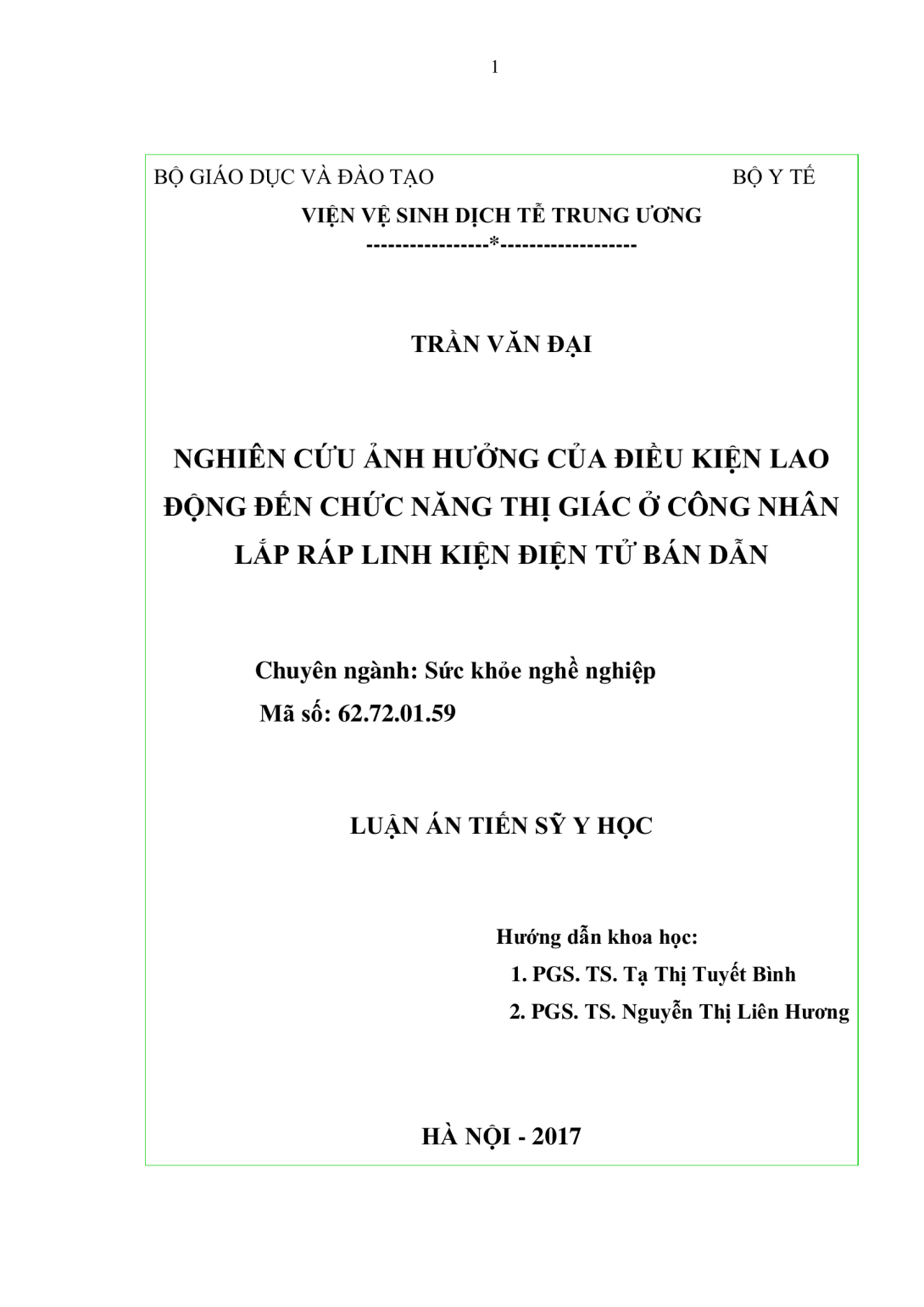 1

BỘ GIÁO DỤC VÀ ĐÀO TẠO BỘ Y TẾ

VIỆN VỆ SINH DỊCH TỄ TRUNG ƯƠNG
-----------------*-------------------

TRẦN VĂN ĐẠI

NGHIÊN CỨU ẢNH HƯỞNG CỦA ĐIỀU KIỆN LAO ĐỘNG ĐẾN CHỨC NĂNG THỊ GIÁC Ở CÔNG NHÂN LẮP RÁP LINH KIỆN ĐIỆN TỬ BÁN DẪN

Chuyên ngành: Sức khỏe nghề nghiệp
Mã số: 62.72.01.59

LUẬN ÁN TIẾN SỸ Y HỌC

Hướng dẫn khoa học:
1. PGS. TS. Tạ Thị Tuyết Bình
2. PGS. TS. Nguyễn Thị Liên Hương

HÀ NỘI - 2017